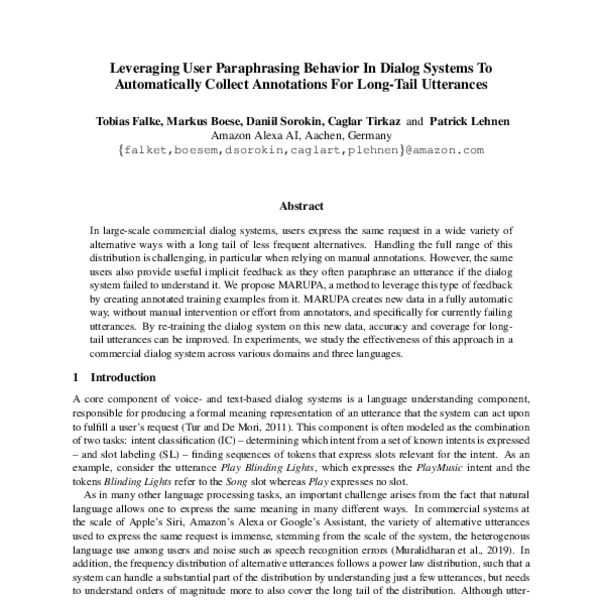 Leveraging User Paraphrasing Behavior In Dialog Systems To Automatically Collect Annotations For Long-Tail Utterances

Tobias Falke, Markus Boese, Daniil Sorokin, Caglar Tirkaz and Patrick Lehnen
Amazon Alexa AI, Aachen, Germany
{falket,boesem,dsorokin,caglart,plehnen}@amazon.com

Abstract

In large-scale commercial dialog systems, users express the same request in a wide variety of alternative ways with a long tail of less frequent alternatives. Handling the full range of this distribution is challenging, in particular when relying on manual annotations. However, the same users also provide useful implicit feedback as they often paraphrase an utterance if the dialog system failed to understand it. We propose MARUPA, a method to leverage this type of feedback by creating annotated training examples from it. MARUPA creates new data in a fully automatic way, without manual intervention or effort from annotators, and specifically for currently failing utterances. By re-training the dialog system on this new data, accuracy and coverage for long-tail utterances can be improved. In experiments, we study the effectiveness of this approach in a commercial dialog system across various domains and three languages.

1 Introduction

A core component of voice- and text-based dialog systems is a language understanding component, responsible for producing a formal meaning representation of an utterance that the system can act upon to fulfill a user's request (Tur and De Mori, 2011). This component is often modeled as the combination of two tasks: intent classification (IC) – determining which intent from a set of known intents is expressed – and slot labeling (SL) – finding sequences of tokens that express slots relevant for the intent. As an example, consider the utterance Play Blinding Lights, which expresses the PlayMusic intent and the tokens Blinding Lights refer to the Song slot whereas Play expresses no slot.

As in many other language processing tasks, an important challenge arises from the fact that natural language allows one to express the same meaning in many different ways. In commercial systems at the scale of Apple's Siri, Amazon's Alexa or Google's Assistant, the variety of alternative utterances used to express the same request is immense, stemming from the scale of the system, the heterogenous language use among users and noise such as speech recognition errors (Muralidharan et al., 2019). In addition, the frequency distribution of alternative utterances follows a power law distribution, such that a system can handle a substantial part of the distribution by understanding just a few utterances, but needs to understand orders of magnitude more to also cover the long tail of the distribution. Although utter-